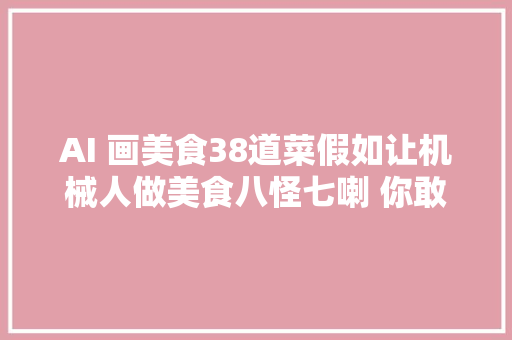 AI 画美食38道菜假如让机械人做美食八怪七喇 你敢